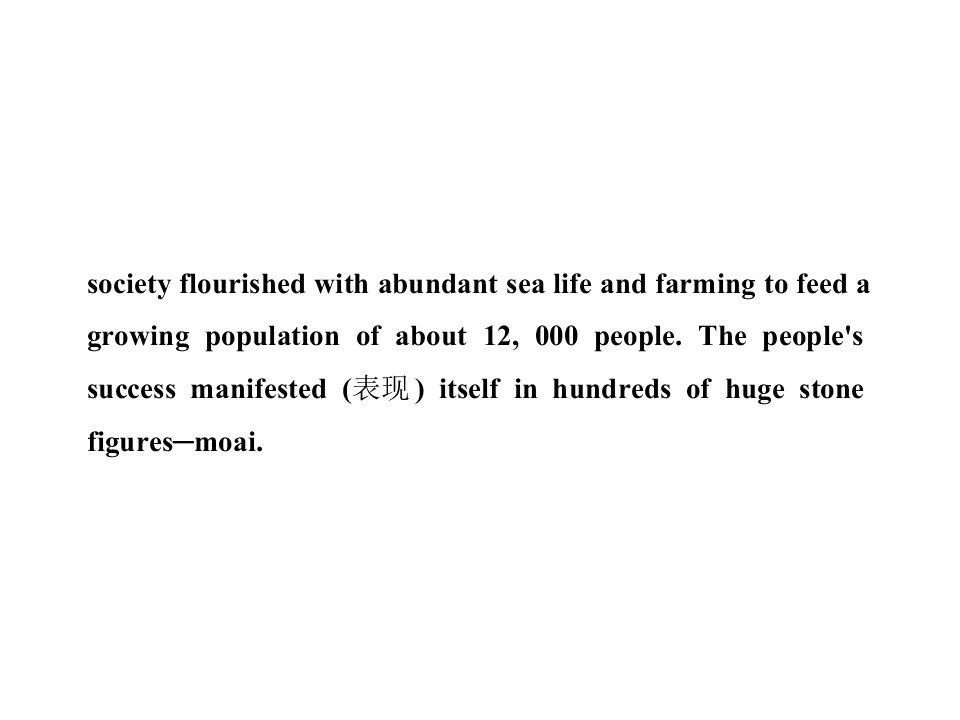 society flourished with abundant sea life and farming to feed a growing population of about 12, 000 people. The people's success manifested (表现) itself in hundreds of huge stone figures—moai.